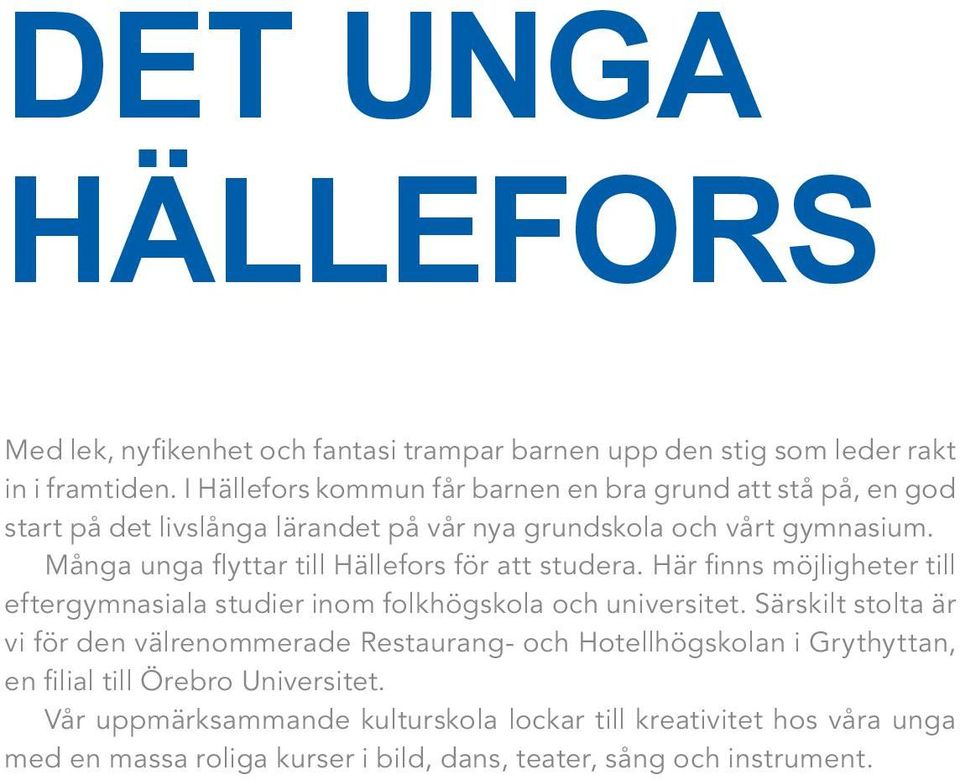 DET UNGA HÄLLEFORS

Med lek, nyfikenhet och fantasi trampar barnen upp den stig som leder rakt in i framtiden. I Hällefors kommun får barnen en bra grund att stå på, en god start på det livslånga lärandet på vår nya grundskola och vårt gymnasium.

Många unga flyttar till Hällefors för att studera. Här finns möjligheter till eftergymnasiala studier inom folkhögskola och universitet. Särskilt stolta är vi för den välrenommerade Restaurang- och Hotellhögskolan i Grythyttan, en filial till Örebro Universitet.

Vår uppmärksammande kulturskola lockar till kreativitet hos våra unga med en massa roliga kurser i bild, dans, teater, sång och instrument.